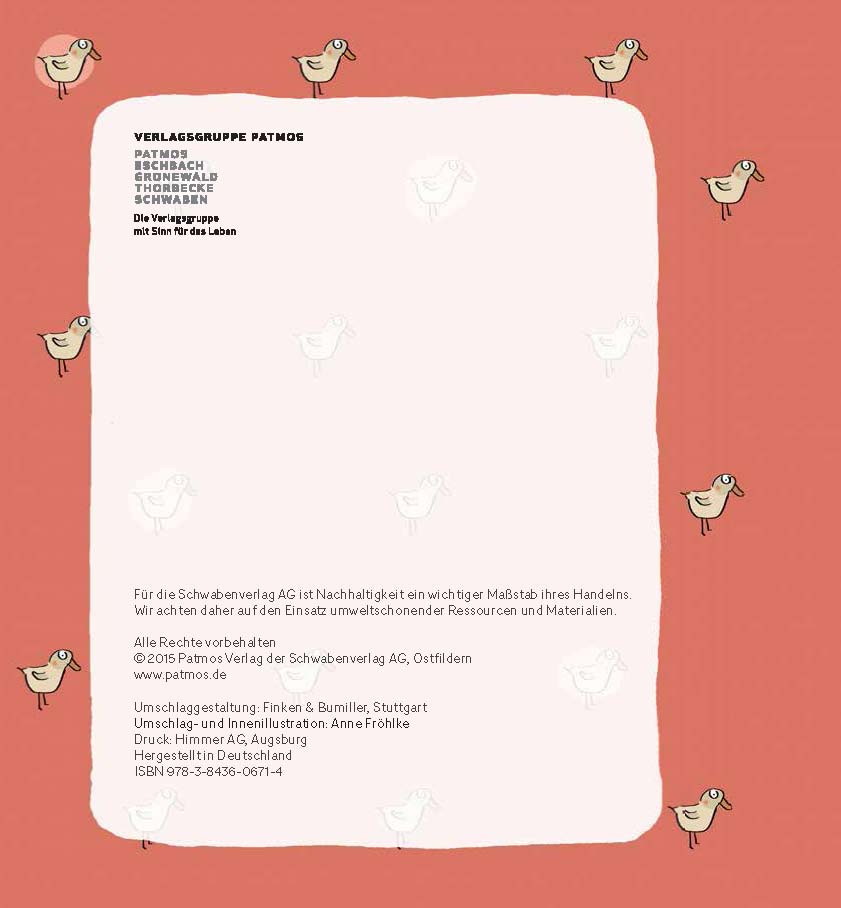 VERLAGSGRUPPE PATMOS

PATMOS
ESCHBACH
GRÜNEWALD
THORBECKE
SCHWABEN

Die Verlagsgruppe
mit Sinn für das Leben

Für die Schwabenverlag AG ist Nachhaltigkeit ein wichtiger Maßstab ihres Handelns. Wir achten daher auf den Einsatz umweltschonender Ressourcen und Materialien.

Alle Rechte vorbehalten
© 2015 Patmos Verlag der Schwabenverlag AG, Ostfildern
www.patmos.de

Umschlaggestaltung: Finken & Bumiller, Stuttgart
Umschlag- und Innenillustration: Anne Fröhlke
Druck: Himmer AG, Augsburg
Hergestellt in Deutschland
ISBN 978-3-8436-0671-4